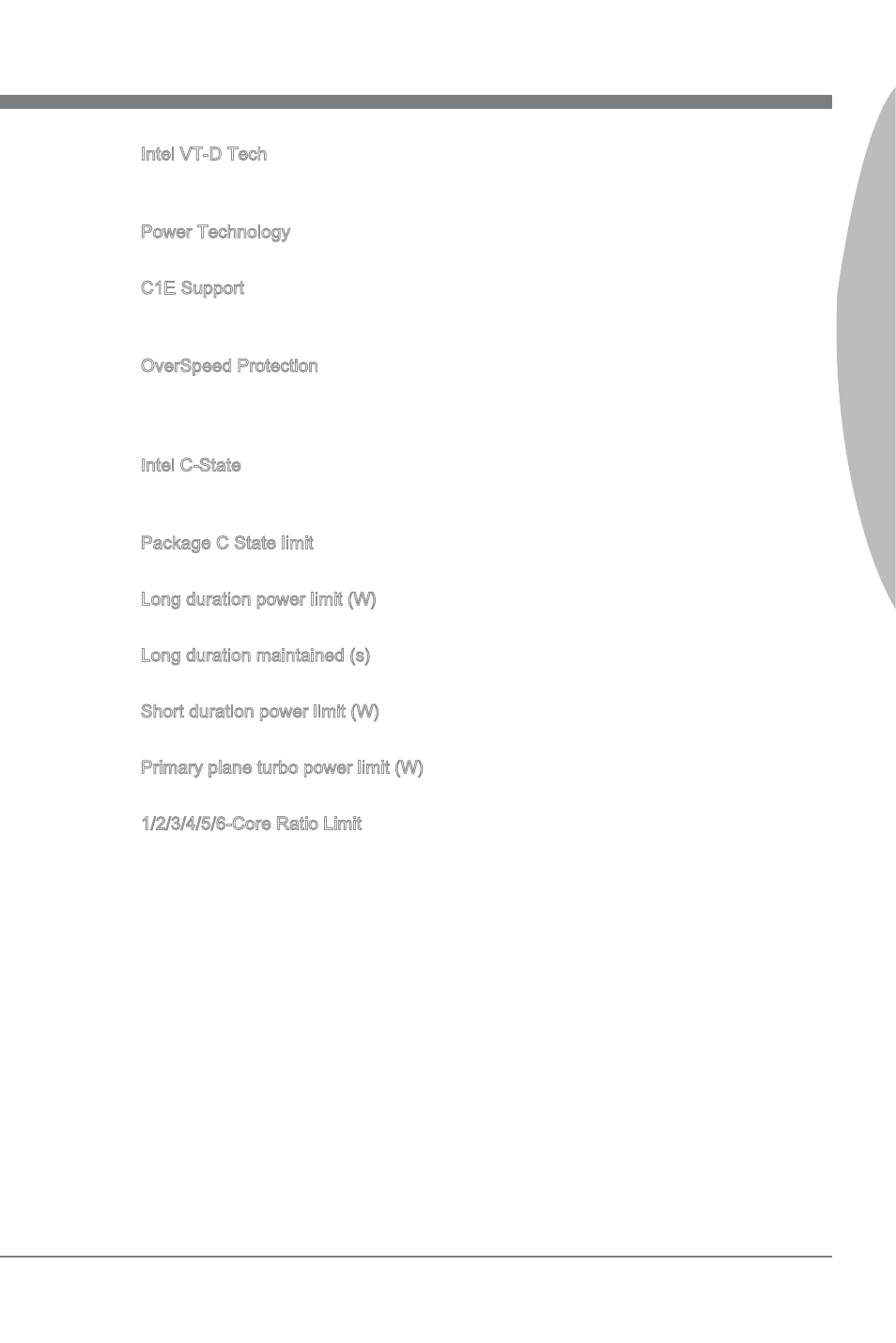 Intel VT-D Tech

Power Technology

C1E Support

OverSpeed Protection

Intel C-State

Package C State limit

Long duration power limit (W)

Long duration maintained (s)

Short duration power limit (W)

Primary plane turbo power limit (W)

1/2/3/4/5/6-Core Ratio Limit